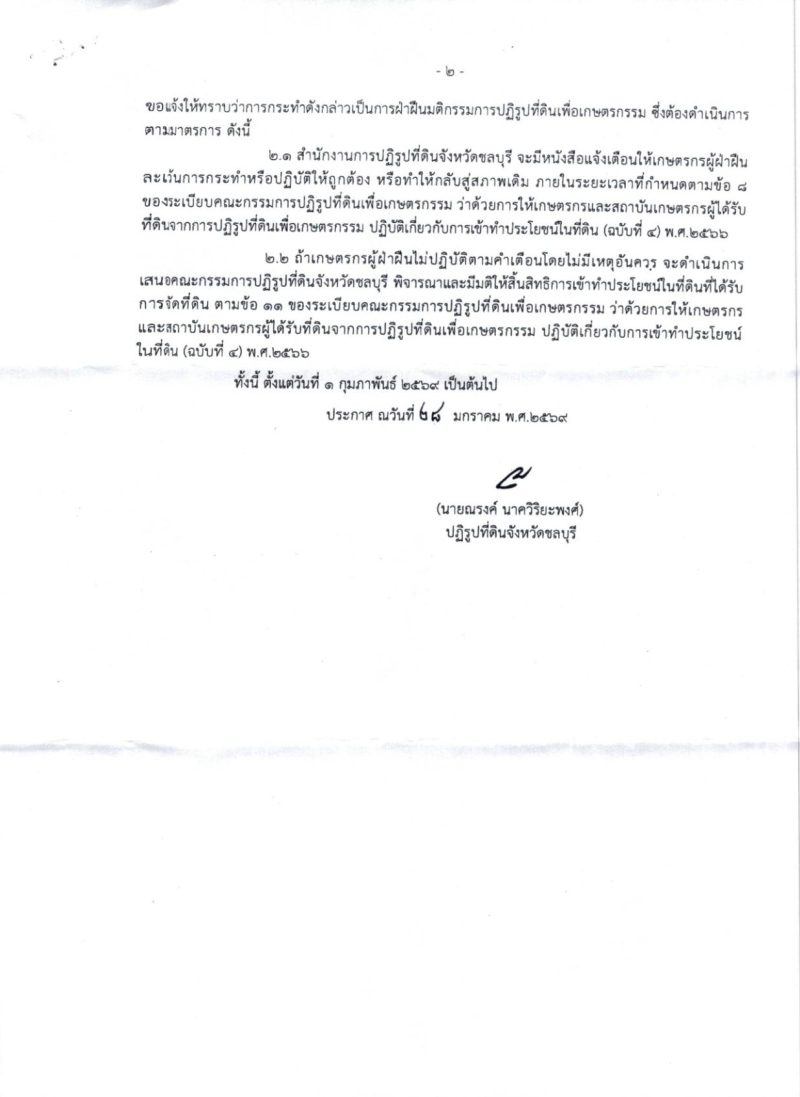 - ๒ -

ขอแจ้งให้ทราบว่าการกระทำดังกล่าวเป็นการฝ่าฝืนมติกรรมการปฏิรูปที่ดินเพื่อเกษตรกรรม ซึ่งต้องดำเนินการตามมาตรการ ดังนี้

๒.๑ สำนักงานการปฏิรูปที่ดินจังหวัดชลบุรี จะมีหนังสือแจ้งเตือนให้เกษตรกรผู้ฝ่าฝืนละเว้นการกระทำหรือปฏิบัติให้ถูกต้อง หรือทำให้กลับสู่สภาพเดิม ภายในระยะเวลาที่กำหนดตามข้อ ๘ ของระเบียบคณะกรรมการปฏิรูปที่ดินเพื่อเกษตรกรรม ว่าด้วยการให้เกษตรกรและสถาบันเกษตรกรผู้ได้รับที่ดินจากการปฏิรูปที่ดินเพื่อเกษตรกรรม ปฏิบัติเกี่ยวกับการเข้าทำประโยชน์ในที่ดิน (ฉบับที่ ๔) พ.ศ.๒๕๖๖

๒.๒ ถ้าเกษตรกรผู้ฝ่าฝืนไม่ปฏิบัติตามคำเตือนโดยไม่มีเหตุอันควร จะดำเนินการเสนอคณะกรรมการปฏิรูปที่ดินจังหวัดชลบุรี พิจารณาและมีมติให้สิ้นสิทธิการเข้าทำประโยชน์ในที่ดินที่ได้รับการจัดที่ดิน ตามข้อ ๑๑ ของระเบียบคณะกรรมการปฏิรูปที่ดินเพื่อเกษตรกรรม ว่าด้วยการให้เกษตรกรและสถาบันเกษตรกรผู้ได้รับที่ดินจากการปฏิรูปที่ดินเพื่อเกษตรกรรม ปฏิบัติเกี่ยวกับการเข้าทำประโยชน์ในที่ดิน (ฉบับที่ ๔) พ.ศ.๒๕๖๖

ทั้งนี้ ตั้งแต่วันที่ ๑ กุมภาพันธ์ ๒๕๖๙ เป็นต้นไป

ประกาศ ณวันที่ ๒๘ มกราคม พ.ศ.๒๕๖๙

(นายณรงค์ นาควิริยะพงศ์)
ปฏิรูปที่ดินจังหวัดชลบุรี